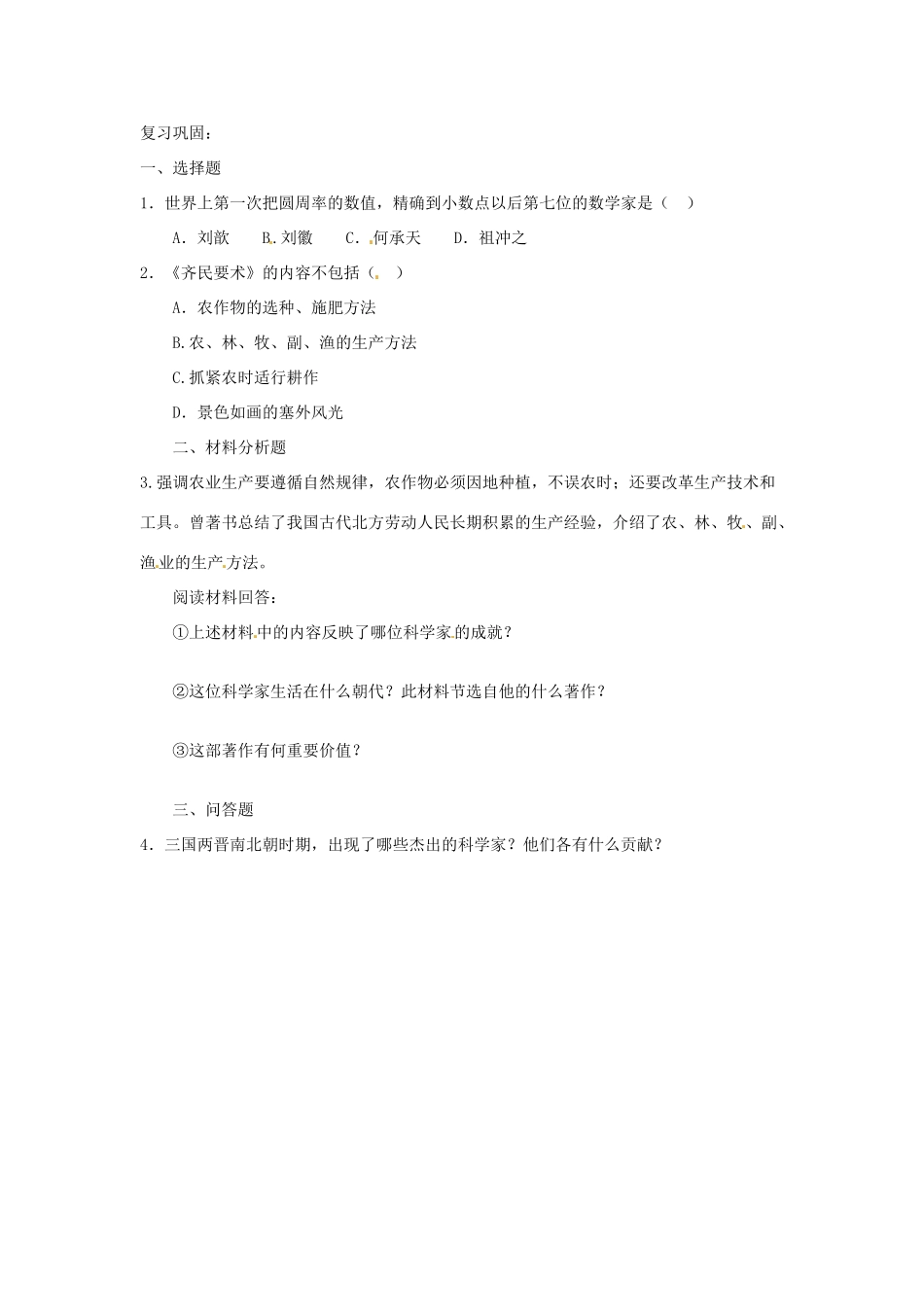 复习巩固：

一、选择题

1．世界上第一次把圆周率的数值，精确到小数点以后第七位的数学家是（ ）

A．刘歆　B. 刘徽　C．何承天　D．祖冲之

2．《齐民要术》的内容不包括（ ）

A．农作物的选种、施肥方法

B.农、林、牧、副、渔的生产方法

C.抓紧农时适行耕作

D．景色如画的塞外风光

二、材料分析题

3.强调农业生产要遵循自然规律，农作物必须因地种植，不误农时；还要改革生产技术和工具。曾著书总结了我国古代北方劳动人民长期积累的生产经验，介绍了农、林、牧、副、渔业的生产方法。

阅读材料回答：

①上述材料中的内容反映了哪位科学家的成就？

②这位科学家生活在什么朝代？此材料节选自他的什么著作？

③这部著作有何重要价值？

三、问答题

4．三国两晋南北朝时期，出现了哪些杰出的科学家？他们各有什么贡献？